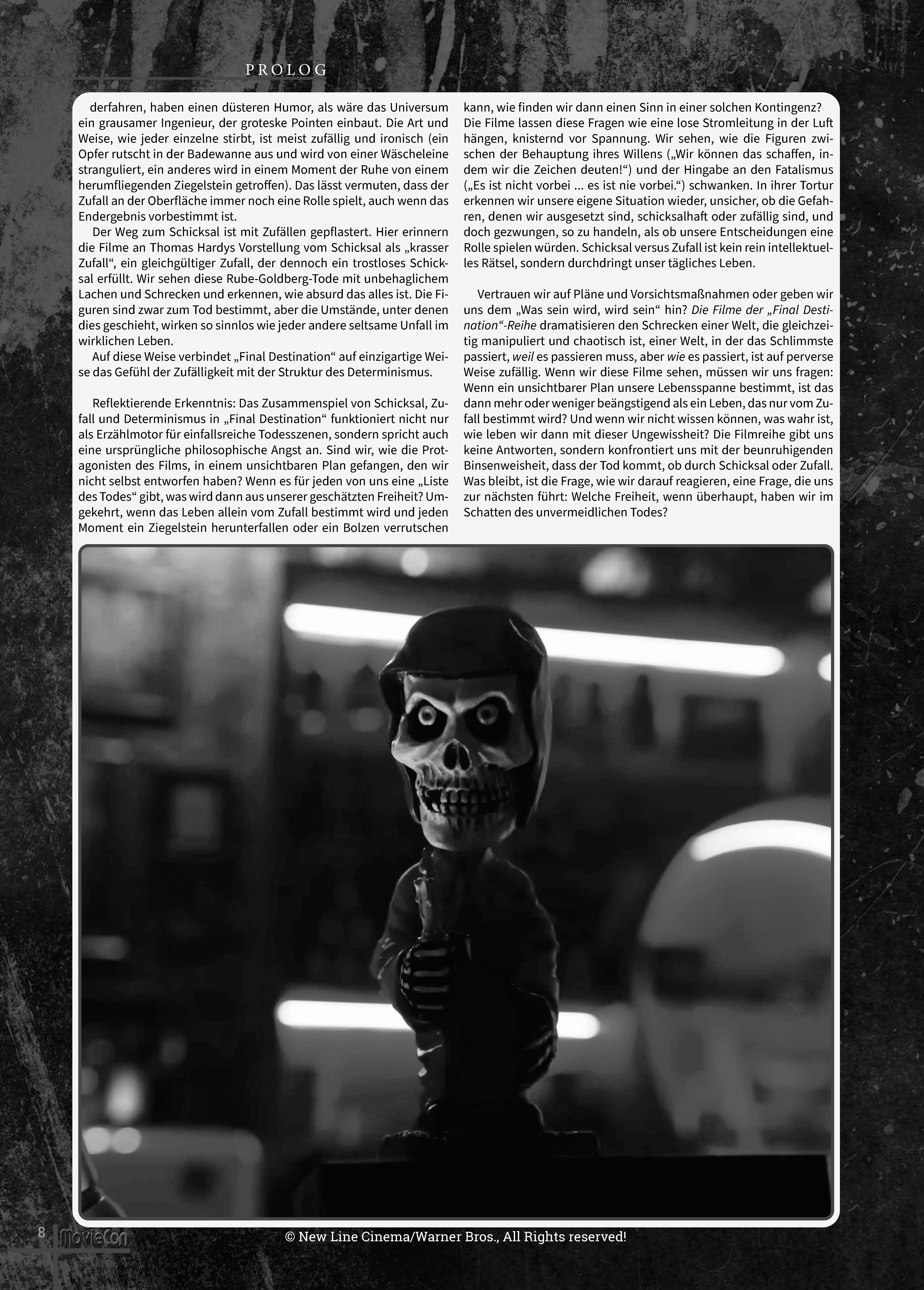 PROLOG

derfahren, haben einen düsteren Humor, als wäre das Universum ein grausamer Ingenieur, der groteske Pointen einbaut. Die Art und Weise, wie jeder einzelne stirbt, ist meist zufällig und ironisch (ein Opfer rutscht in der Badewanne aus und wird von einer Wäscheleine stranguliert, ein anderes wird in einem Moment der Ruhe von einem herumfliegenden Ziegelstein getroffen). Das lässt vermuten, dass der Zufall an der Oberfläche immer noch eine Rolle spielt, auch wenn das Endergebnis vorbestimmt ist.

Der Weg zum Schicksal ist mit Zufällen gepflastert. Hier erinnern die Filme an Thomas Hardys Vorstellung vom Schicksal als „krasser Zufall“, ein gleichgültiger Zufall, der dennoch ein trostloses Schicksal erfüllt. Wir sehen diese Rube-Goldberg-Tode mit unbehaglichem Lachen und Schrecken und erkennen, wie absurd das alles ist. Die Figuren sind zwar zum Tod bestimmt, aber die Umstände, unter denen dies geschieht, wirken so sinnlos wie jeder andere seltsame Unfall im wirklichen Leben.

Auf diese Weise verbindet „Final Destination“ auf einzigartige Weise das Gefühl der Zufälligkeit mit der Struktur des Determinismus.

Reflektierende Erkenntnis: Das Zusammenspiel von Schicksal, Zufall und Determinismus in „Final Destination“ funktioniert nicht nur als Erzählmotor für einfallsreiche Todesszenen, sondern spricht auch eine ursprüngliche philosophische Angst an. Sind wir, wie die Protagonisten des Films, in einem unsichtbaren Plan gefangen, den wir nicht selbst entworfen haben? Wenn es für jeden von uns eine „Liste des Todes“ gibt, was wird dann aus unserer geschätzten Freiheit? Umgekehrt, wenn das Leben allein vom Zufall bestimmt wird und jeden Moment ein Ziegelstein herunterfallen oder ein Bolzen verrutschen kann, wie finden wir dann einen Sinn in einer solchen Kontingenz? Die Filme lassen diese Fragen wie eine lose Stromleitung in der Luft hängen, knisternd vor Spannung. Wir sehen, wie die Figuren zwischen der Behauptung ihres Willens („Wir können das schaffen, indem wir die Zeichen deuten!“) und der Hingabe an den Fatalismus („Es ist nicht vorbei ... es ist nie vorbei.“) schwanken. In ihrer Tortur erkennen wir unsere eigene Situation wieder, unsicher, ob die Gefahren, denen wir ausgesetzt sind, schicksalhaft oder zufällig sind, und doch gezwungen, so zu handeln, als ob unsere Entscheidungen eine Rolle spielen würden. Schicksal versus Zufall ist kein rein intellektuelles Rätsel, sondern durchdringt unser tägliches Leben.

Vertrauen wir auf Pläne und Vorsichtsmaßnahmen oder geben wir uns dem „Was sein wird, wird sein“ hin? Die Filme der „Final Destination“-Reihe dramatisieren den Schrecken einer Welt, die gleichzeitig manipuliert und chaotisch ist, einer Welt, in der das Schlimmste passiert, weil es passieren muss, aber wie es passiert, ist auf perverse Weise zufällig. Wenn wir diese Filme sehen, müssen wir uns fragen: Wenn ein unsichtbarer Plan unsere Lebensspanne bestimmt, ist das dann mehr oder weniger beängstigend als ein Leben, das nur vom Zufall bestimmt wird? Und wenn wir nicht wissen können, was wahr ist, wie leben wir dann mit dieser Ungewissheit? Die Filmreihe gibt uns keine Antworten, sondern konfrontiert uns mit der beunruhigenden Binsenweisheit, dass der Tod kommt, ob durch Schicksal oder Zufall. Was bleibt, ist die Frage, wie wir darauf reagieren, eine Frage, die uns zur nächsten führt: Welche Freiheit, wenn überhaupt, haben wir im Schatten des unvermeidlichen Todes?

8 MovieCon © New Line Cinema/Warner Bros., All Rights reserved!